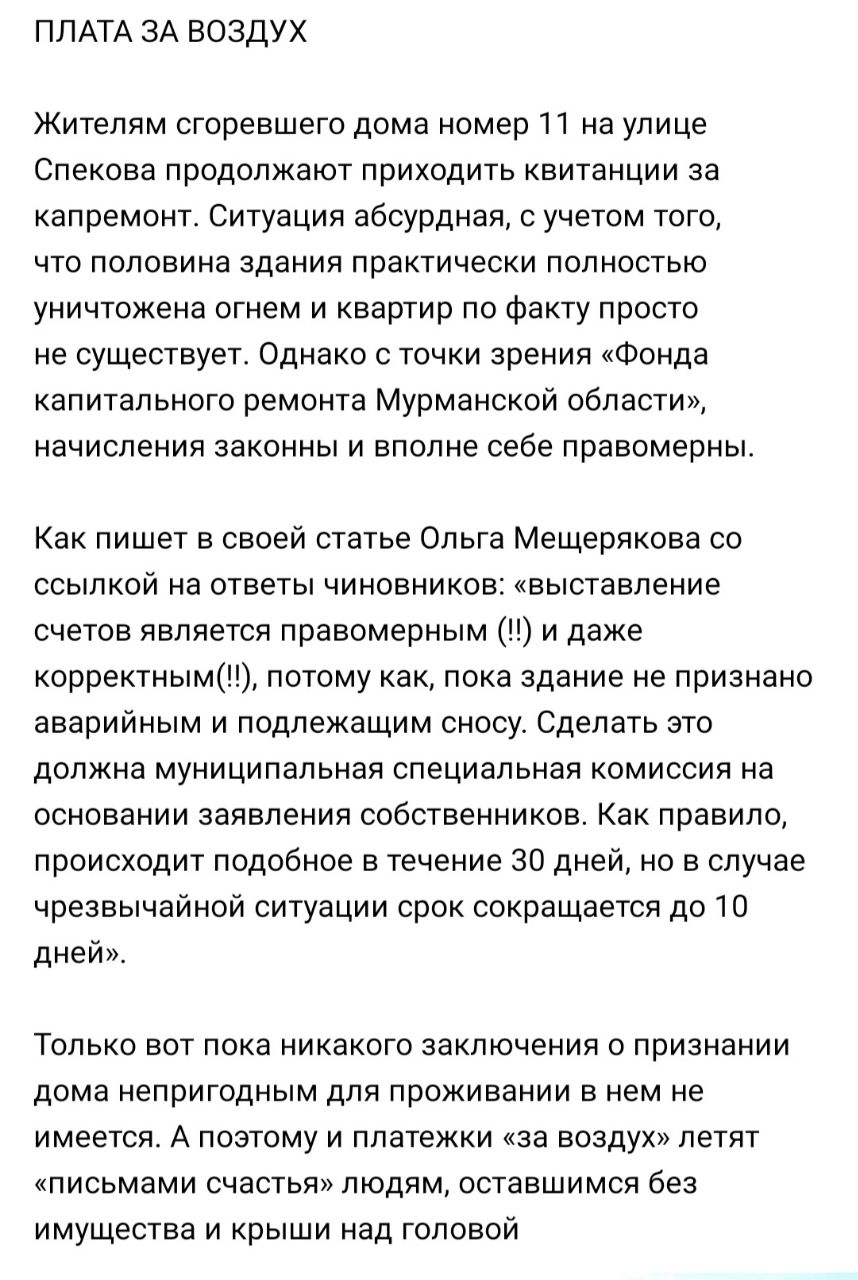 ПЛАТА ЗА ВОЗДУХ

Жителям сгоревшего дома номер 11 на улице Спекова продолжают приходить квитанции за капремонт. Ситуация абсурдная, с учетом того, что половина здания практически полностью уничтожена огнем и квартир по факту просто не существует. Однако с точки зрения «Фонда капитального ремонта Мурманской области», начисления законны и вполне себе правомерны.

Как пишет в своей статье Ольга Мещерякова со ссылкой на ответы чиновников: «выставление счетов является правомерным (!!) и даже корректным(!!), потому как, пока здание не признано аварийным и подлежащим сносу. Сделать это должна муниципальная специальная комиссия на основании заявления собственников. Как правило, происходит подобное в течение 30 дней, но в случае чрезвычайной ситуации срок сокращается до 10 дней».

Только вот пока никакого заключения о признании дома непригодным для проживании в нем не имеется. А поэтому и платежки «за воздух» летят «письмами счастья» людям, оставшимся без имущества и крыши над головой